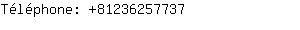 Téléphone: +81236257737